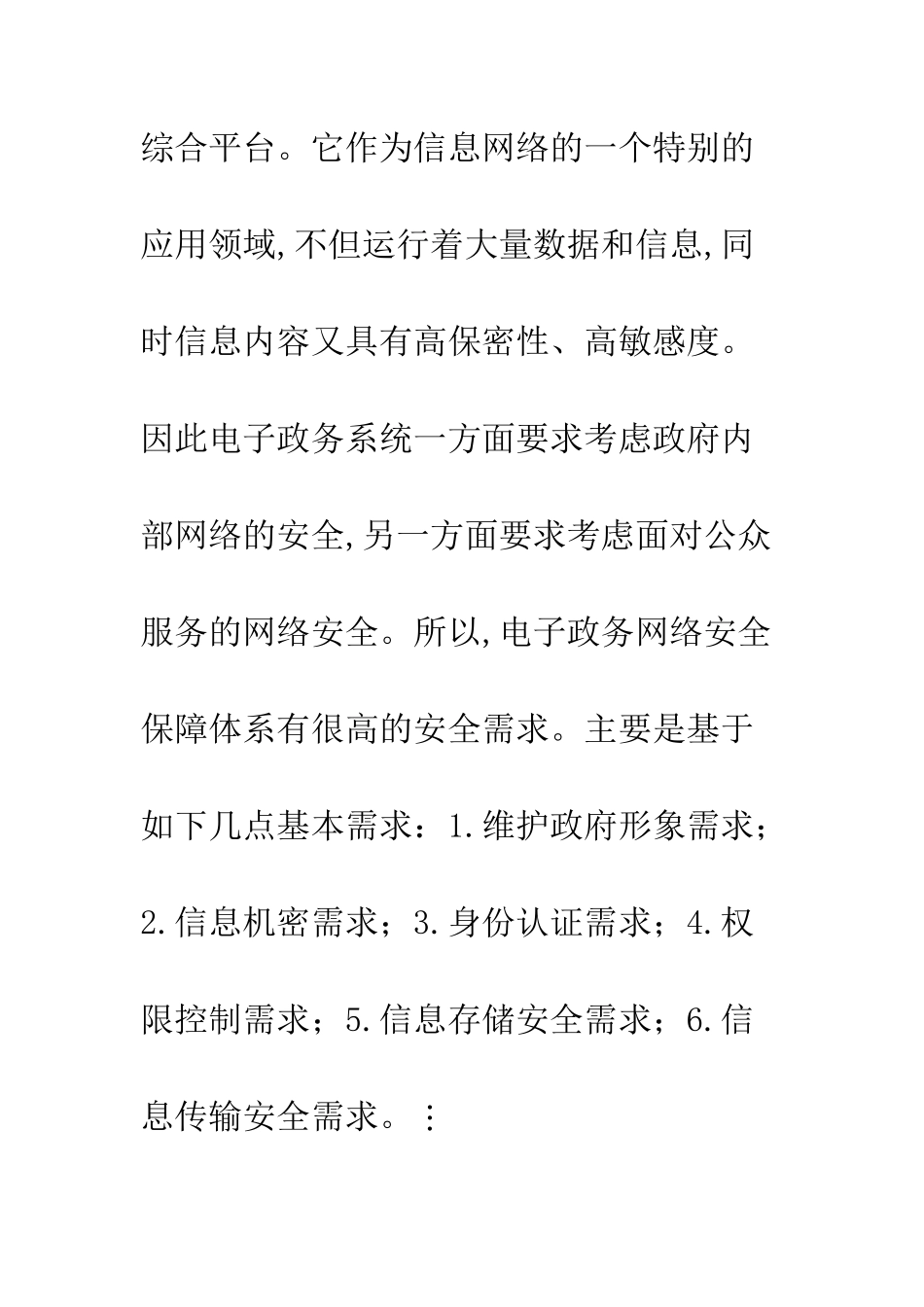 综合平台。它作为信息网络的一个特别的应用领域,不但运行着大量数据和信息,同时信息内容又具有高保密性、高敏感度。因此电子政务系统一方面要求考虑政府内部网络的安全,另一方面要求考虑面对公众服务的网络安全。所以,电子政务网络安全保障体系有很高的安全需求。主要是基于如下几点基本需求：1.维护政府形象需求；2.信息机密需求；3.身份认证需求；4.权限控制需求；5.信息存储安全需求；6.信息传输安全需求。⋮